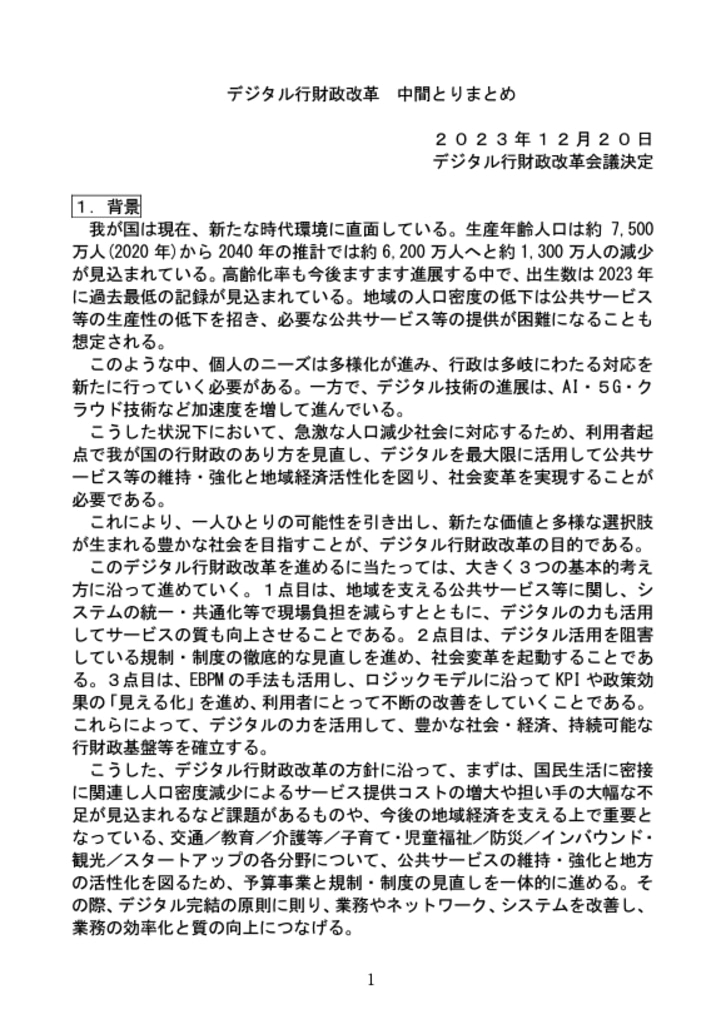 デジタル行財政改革　中間とりまとめ

２０２３年１２月２０日
デジタル行財政改革会議決定

１．背景
我が国は現在、新たな時代環境に直面している。生産年齢人口は約 7,500 万人(2020 年)から 2040 年の推計では約 6,200 万人へと約 1,300 万人の減少が見込まれている。高齢化率も今後ますます進展する中で、出生数は 2023 年に過去最低の記録が見込まれている。地域の人口密度の低下は公共サービス等の生産性の低下を招き、必要な公共サービス等の提供が困難になることも想定される。

このような中、個人のニーズは多様化が進み、行政は多岐にわたる対応を新たに行っていく必要がある。一方で、デジタル技術の進展は、AI・５G・クラウド技術など加速度を増して進んでいる。

こうした状況下において、急激な人口減少社会に対応するため、利用者起点で我が国の行財政のあり方を見直し、デジタルを最大限に活用して公共サービス等の維持・強化と地域経済活性化を図り、社会変革を実現することが必要である。

これにより、一人ひとりの可能性を引き出し、新たな価値と多様な選択肢が生まれる豊かな社会を目指すことが、デジタル行財政改革の目的である。

このデジタル行財政改革を進めるに当たっては、大きく３つの基本的考え方に沿って進めていく。１点目は、地域を支える公共サービス等に関し、システムの統一・共通化等で現場負担を減らすとともに、デジタルの力も活用してサービスの質も向上させることである。２点目は、デジタル活用を阻害している規制・制度の徹底的な見直しを進め、社会変革を起動することである。３点目は、EBPM の手法も活用し、ロジックモデルに沿って KPI や政策効果の「見える化」を進め、利用者にとって不断の改善をしていくことである。これらによって、デジタルの力を活用して、豊かな社会・経済、持続可能な行財政基盤等を確立する。

こうした、デジタル行財政改革の方針に沿って、まずは、国民生活に密接に関連し人口密度減少によるサービス提供コストの増大や担い手の大幅な不足が見込まれるなど課題があるものや、今後の地域経済を支える上で重要となっている、交通／教育／介護等／子育て・児童福祉／防災／インバウンド・観光／スタートアップの各分野について、公共サービスの維持・強化と地方の活性化を図るため、予算事業と規制・制度の見直しを一体的に進める。その際、デジタル完結の原則に則り、業務やネットワーク、システムを改善し、業務の効率化と質の向上につなげる。

1